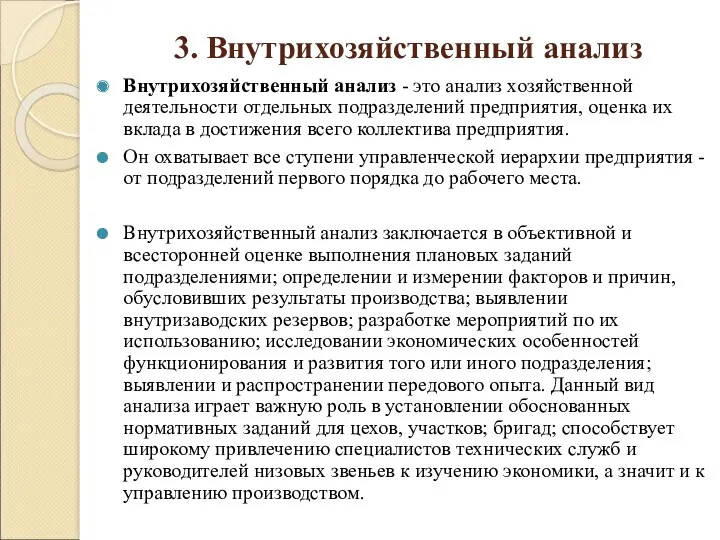 3. Внутрихозяйственный анализ

Внутрихозяйственный анализ - это анализ хозяйственной деятельности отдельных подразделений предприятия, оценка их вклада в достижения всего коллектива предприятия.

Он охватывает все ступени управленческой иерархии предприятия - от подразделений первого порядка до рабочего места.

Внутрихозяйственный анализ заключается в объективной и всесторонней оценке выполнения плановых заданий подразделениями; определении и измерении факторов и причин, обусловивших результаты производства; выявлении внутризаводских резервов; разработке мероприятий по их использованию; исследовании экономических особенностей функционирования и развития того или иного подразделения; выявлении и распространении передового опыта. Данный вид анализа играет важную роль в установлении обоснованных нормативных заданий для цехов, участков; бригад; способствует широкому привлечению специалистов технических служб и руководителей низовых звеньев к изучению экономики, а значит и к управлению производством.